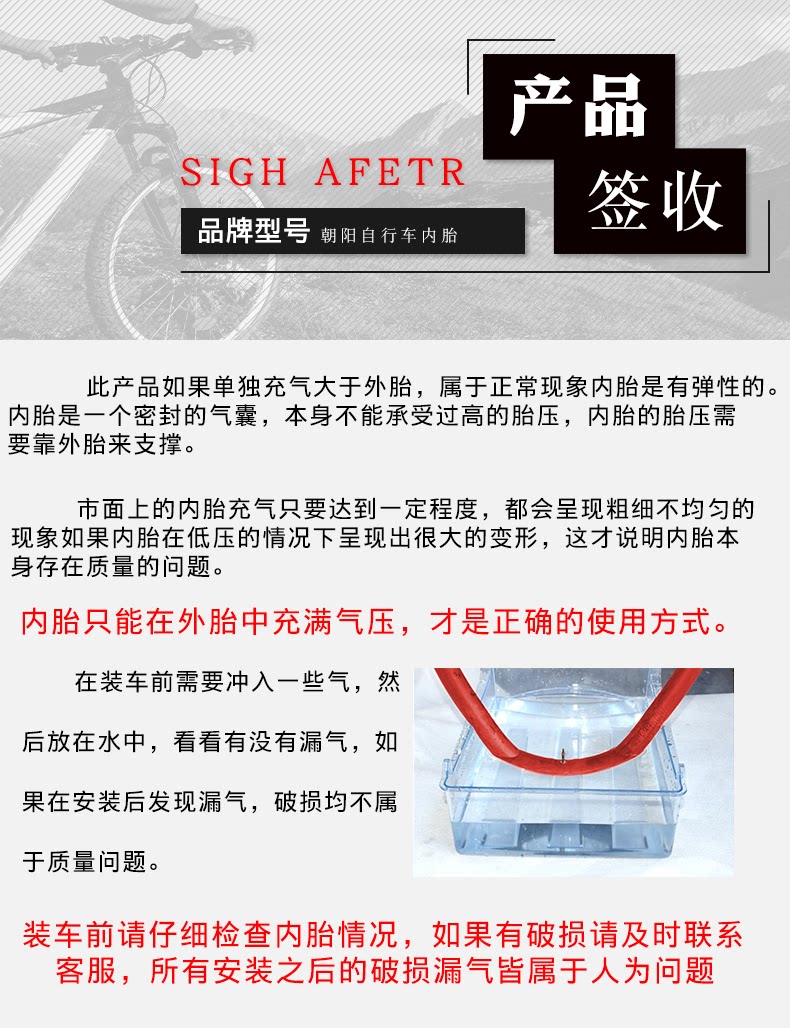 产品
签收

SIGH AFETR

品牌型号 朝阳自行车内胎

此产品如果单独充气大于外胎，属于正常现象内胎是有弹性的。内胎是一个密封的气囊，本身不能承受过高的胎压，内胎的胎压需要靠外胎来支撑。

市面上的内胎充气只要达到一定程度，都会呈现粗细不均匀的现象如果内胎在低压的情况下呈现出很大的变形，这才说明内胎本身存在质量的问题。

内胎只能在外胎中充满气压，才是正确的使用方式。

在装车前需要冲入一些气，然后放在水中，看看有没有漏气，如果在安装后发现漏气，破损均不属于质量问题。

装车前请仔细检查内胎情况，如果有破损请及时联系客服，所有安装之后的破损漏气皆属于人为问题